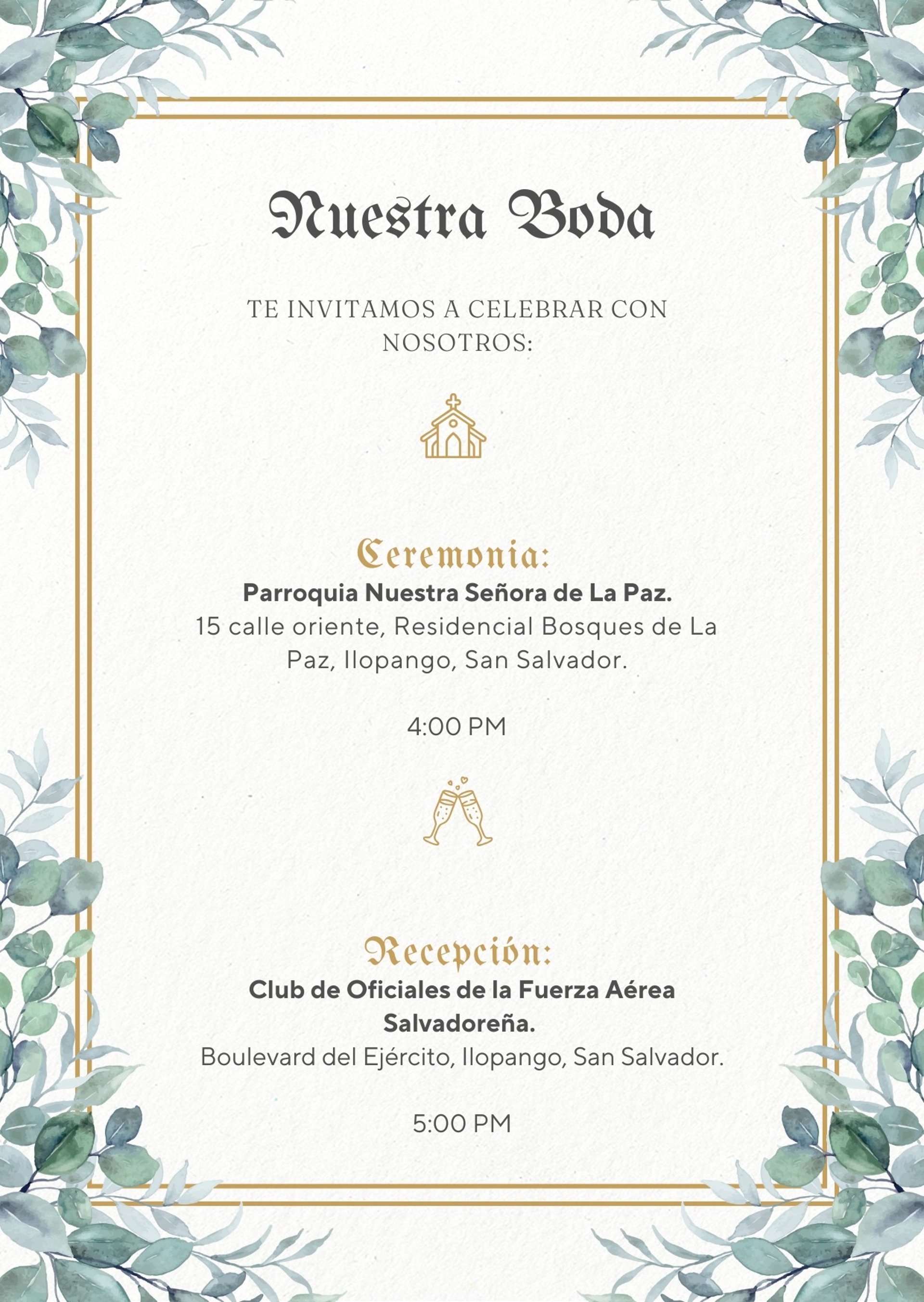 Nuestra Boda

TE INVITAMOS A CELEBRAR CON NOSOTROS:

Ceremonia:
Parroquia Nuestra Señora de La Paz.
15 calle oriente, Residencial Bosques de La Paz, Ilopango, San Salvador.

4:00 PM

Recepción:
Club de Oficiales de la Fuerza Aérea Salvadoreña.
Boulevard del Ejército, Ilopango, San Salvador.

5:00 PM